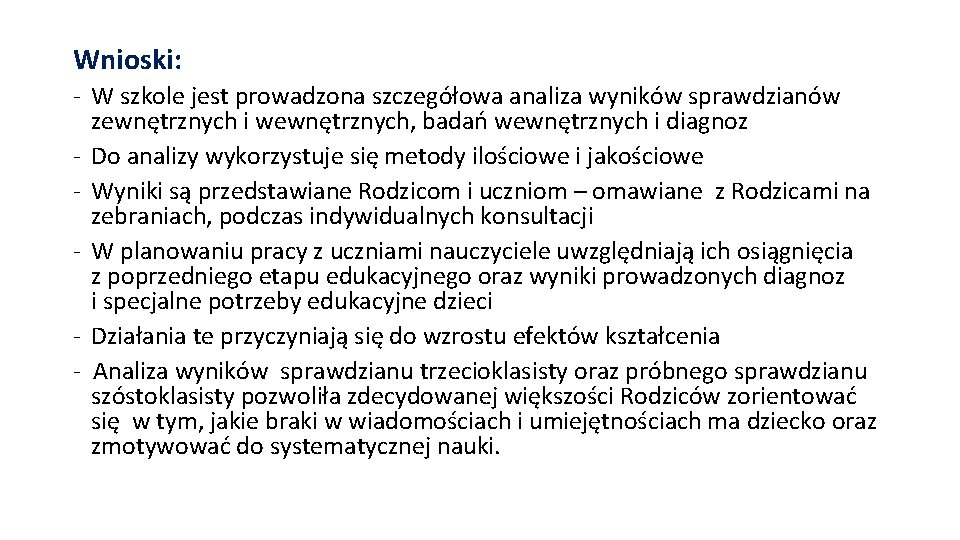 Wnioski:

- W szkole jest prowadzona szczegółowa analiza wyników sprawdzianów zewnętrznych i wewnętrznych, badań wewnętrznych i diagnoz
- Do analizy wykorzystuje się metody ilościowe i jakościowe
- Wyniki są przedstawiane Rodzicom i uczniom – omawiane z Rodzicami na zebraniach, podczas indywidualnych konsultacji
- W planowaniu pracy z uczniami nauczyciele uwzględniają ich osiągnięcia z poprzedniego etapu edukacyjnego oraz wyniki prowadzonych diagnoz i specjalne potrzeby edukacyjne dzieci
- Działania te przyczyniają się do wzrostu efektów kształcenia
- Analiza wyników sprawdzianu trzecioklasisty oraz próbnego sprawdzianu szóstoklasisty pozwoliła zdecydowanej większości Rodziców zorientować się w tym, jakie braki w wiadomościach i umiejętnościach ma dziecko oraz zmotywować do systematycznej nauki.